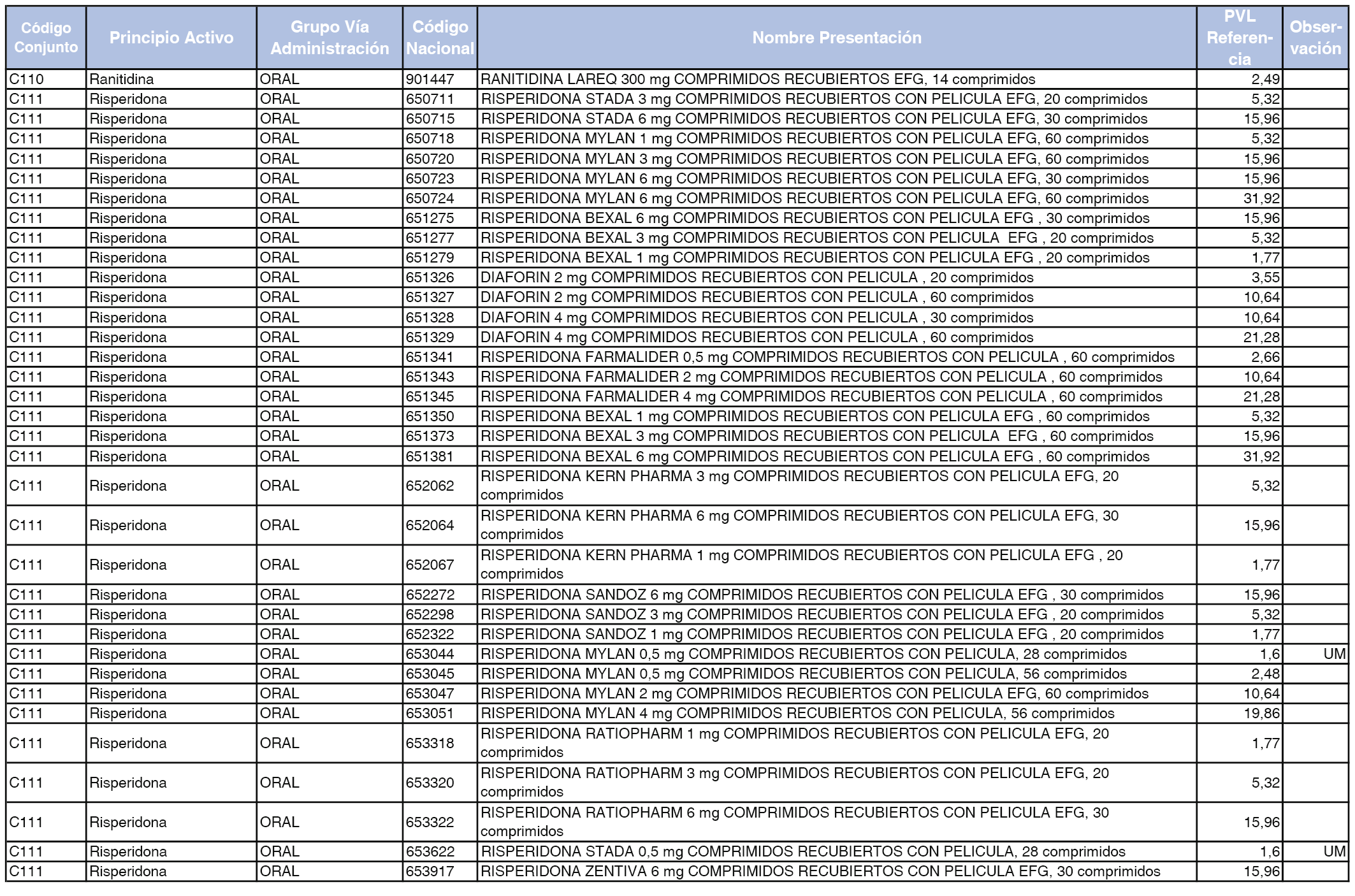 | Código Conjunto | Principio Activo | Grupo Vía Administración | Código Nacional | Nombre Presentación | PVL Referencia | Observación |
|---|---|---|---|---|---|---|
| C110 | Ranitidina | ORAL | 901447 | RANITIDINA LAREQ 300 mg COMPRIMIDOS RECUBIERTOS EFG, 14 comprimidos | 2,49 | |
| C111 | Risperidona | ORAL | 650711 | RISPERIDONA STADA 3 mg COMPRIMIDOS RECUBIERTOS CON PELICULA EFG, 20 comprimidos | 5,32 | |
| C111 | Risperidona | ORAL | 650715 | RISPERIDONA STADA 6 mg COMPRIMIDOS RECUBIERTOS CON PELICULA EFG, 30 comprimidos | 15,96 | |
| C111 | Risperidona | ORAL | 650718 | RISPERIDONA MYLAN 1 mg COMPRIMIDOS RECUBIERTOS CON PELICULA EFG, 60 comprimidos | 5,32 | |
| C111 | Risperidona | ORAL | 650720 | RISPERIDONA MYLAN 3 mg COMPRIMIDOS RECUBIERTOS CON PELICULA EFG, 60 comprimidos | 15,96 | |
| C111 | Risperidona | ORAL | 650723 | RISPERIDONA MYLAN 6 mg COMPRIMIDOS RECUBIERTOS CON PELICULA EFG, 30 comprimidos | 15,96 | |
| C111 | Risperidona | ORAL | 650724 | RISPERIDONA MYLAN 6 mg COMPRIMIDOS RECUBIERTOS CON PELICULA EFG, 60 comprimidos | 31,92 | |
| C111 | Risperidona | ORAL | 651275 | RISPERIDONA BEXAL 6 mg COMPRIMIDOS RECUBIERTOS CON PELICULA EFG , 30 comprimidos | 15,96 | |
| C111 | Risperidona | ORAL | 651277 | RISPERIDONA BEXAL 3 mg COMPRIMIDOS RECUBIERTOS CON PELICULA EFG , 20 comprimidos | 5,32 | |
| C111 | Risperidona | ORAL | 651279 | RISPERIDONA BEXAL 1 mg COMPRIMIDOS RECUBIERTOS CON PELICULA EFG , 20 comprimidos | 1,77 | |
| C111 | Risperidona | ORAL | 651326 | DIAFORIN 2 mg COMPRIMIDOS RECUBIERTOS CON PELICULA , 20 comprimidos | 3,55 | |
| C111 | Risperidona | ORAL | 651327 | DIAFORIN 2 mg COMPRIMIDOS RECUBIERTOS CON PELICULA , 60 comprimidos | 10,64 | |
| C111 | Risperidona | ORAL | 651328 | DIAFORIN 4 mg COMPRIMIDOS RECUBIERTOS CON PELICULA , 30 comprimidos | 10,64 | |
| C111 | Risperidona | ORAL | 651329 | DIAFORIN 4 mg COMPRIMIDOS RECUBIERTOS CON PELICULA , 60 comprimidos | 21,28 | |
| C111 | Risperidona | ORAL | 651341 | RISPERIDONA FARMALIDER 0,5 mg COMPRIMIDOS RECUBIERTOS CON PELICULA , 60 comprimidos | 2,66 | |
| C111 | Risperidona | ORAL | 651343 | RISPERIDONA FARMALIDER 2 mg COMPRIMIDOS RECUBIERTOS CON PELICULA , 60 comprimidos | 10,64 | |
| C111 | Risperidona | ORAL | 651345 | RISPERIDONA FARMALIDER 4 mg COMPRIMIDOS RECUBIERTOS CON PELICULA , 60 comprimidos | 21,28 | |
| C111 | Risperidona | ORAL | 651350 | RISPERIDONA BEXAL 1 mg COMPRIMIDOS RECUBIERTOS CON PELICULA EFG , 60 comprimidos | 5,32 | |
| C111 | Risperidona | ORAL | 651373 | RISPERIDONA BEXAL 3 mg COMPRIMIDOS RECUBIERTOS CON PELICULA EFG , 60 comprimidos | 15,96 | |
| C111 | Risperidona | ORAL | 651381 | RISPERIDONA BEXAL 6 mg COMPRIMIDOS RECUBIERTOS CON PELICULA EFG , 60 comprimidos | 31,92 | |
| C111 | Risperidona | ORAL | 652062 | RISPERIDONA KERN PHARMA 3 mg COMPRIMIDOS RECUBIERTOS CON PELICULA EFG, 20 comprimidos | 5,32 | |
| C111 | Risperidona | ORAL | 652064 | RISPERIDONA KERN PHARMA 6 mg COMPRIMIDOS RECUBIERTOS CON PELICULA EFG, 30 comprimidos | 15,96 | |
| C111 | Risperidona | ORAL | 652067 | RISPERIDONA KERN PHARMA 1 mg COMPRIMIDOS RECUBIERTOS CON PELICULA EFG , 20 comprimidos | 1,77 | |
| C111 | Risperidona | ORAL | 652272 | RISPERIDONA SANDOZ 6 mg COMPRIMIDOS RECUBIERTOS CON PELICULA EFG , 30 comprimidos | 15,96 | |
| C111 | Risperidona | ORAL | 652298 | RISPERIDONA SANDOZ 3 mg COMPRIMIDOS RECUBIERTOS CON PELICULA EFG , 20 comprimidos | 5,32 | |
| C111 | Risperidona | ORAL | 652322 | RISPERIDONA SANDOZ 1 mg COMPRIMIDOS RECUBIERTOS CON PELICULA EFG , 20 comprimidos | 1,77 | |
| C111 | Risperidona | ORAL | 653044 | RISPERIDONA MYLAN 0,5 mg COMPRIMIDOS RECUBIERTOS CON PELICULA, 28 comprimidos | 1,6 | UM |
| C111 | Risperidona | ORAL | 653045 | RISPERIDONA MYLAN 0,5 mg COMPRIMIDOS RECUBIERTOS CON PELICULA, 56 comprimidos | 2,48 | |
| C111 | Risperidona | ORAL | 653047 | RISPERIDONA MYLAN 2 mg COMPRIMIDOS RECUBIERTOS CON PELICULA EFG, 60 comprimidos | 10,64 | |
| C111 | Risperidona | ORAL | 653051 | RISPERIDONA MYLAN 4 mg COMPRIMIDOS RECUBIERTOS CON PELICULA, 56 comprimidos | 19,86 | |
| C111 | Risperidona | ORAL | 653318 | RISPERIDONA RATIOPHARM 1 mg COMPRIMIDOS RECUBIERTOS CON PELICULA EFG, 20 comprimidos | 1,77 | |
| C111 | Risperidona | ORAL | 653320 | RISPERIDONA RATIOPHARM 3 mg COMPRIMIDOS RECUBIERTOS CON PELICULA EFG, 20 comprimidos | 5,32 | |
| C111 | Risperidona | ORAL | 653322 | RISPERIDONA RATIOPHARM 6 mg COMPRIMIDOS RECUBIERTOS CON PELICULA EFG, 30 comprimidos | 15,96 | |
| C111 | Risperidona | ORAL | 653622 | RISPERIDONA STADA 0,5 mg COMPRIMIDOS RECUBIERTOS CON PELICULA, 28 comprimidos | 1,6 | UM |
| C111 | Risperidona | ORAL | 653917 | RISPERIDONA ZENTIVA 6 mg COMPRIMIDOS RECUBIERTOS CON PELICULA EFG, 30 comprimidos | 15,96 | |